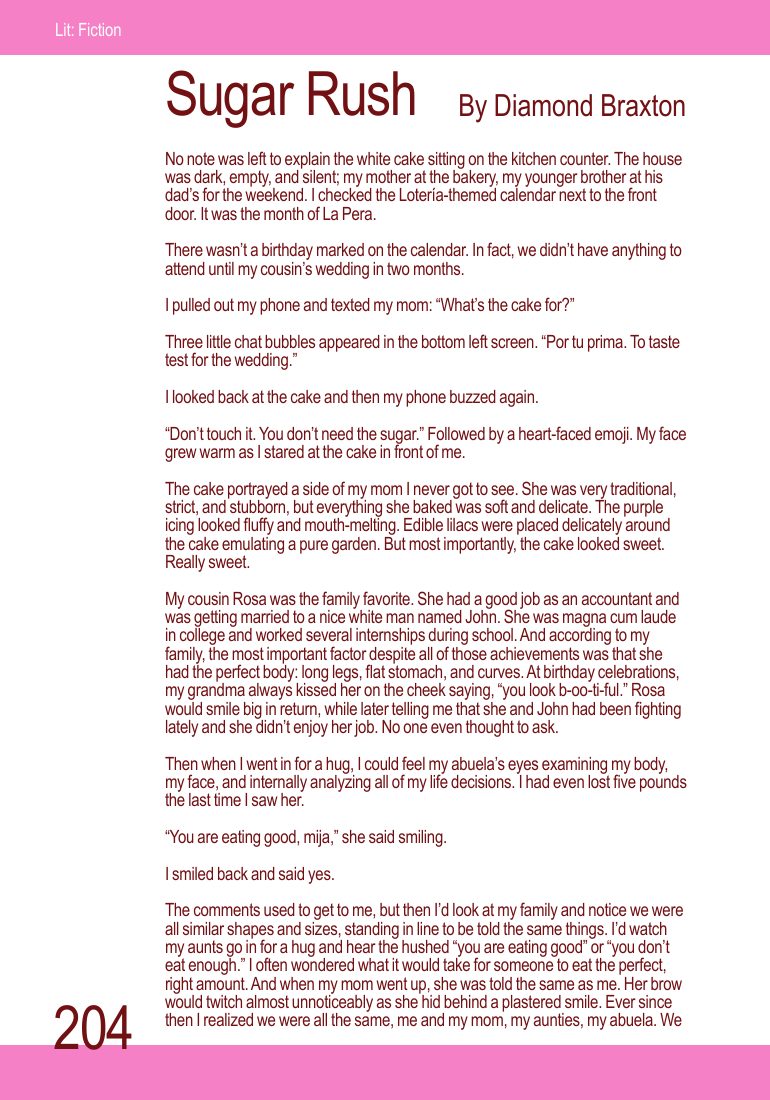 Lit: Fiction

Sugar Rush By Diamond Braxton

No note was left to explain the white cake sitting on the kitchen counter. The house was dark, empty, and silent; my mother at the bakery, my younger brother at his dad's for the weekend. I checked the Lotería-themed calendar next to the front door. It was the month of La Pera.

There wasn't a birthday marked on the calendar. In fact, we didn't have anything to attend until my cousin's wedding in two months.

I pulled out my phone and texted my mom: "What's the cake for?"

Three little chat bubbles appeared in the bottom left screen. "Por tu prima. To taste test for the wedding."

I looked back at the cake and then my phone buzzed again.

"Don't touch it. You don't need the sugar." Followed by a heart-faced emoji. My face grew warm as I stared at the cake in front of me.

The cake portrayed a side of my mom I never got to see. She was very traditional, strict, and stubborn, but everything she baked was soft and delicate. The purple icing looked fluffy and mouth-melting. Edible lilacs were placed delicately around the cake emulating a pure garden. But most importantly, the cake looked sweet. Really sweet.

My cousin Rosa was the family favorite. She had a good job as an accountant and was getting married to a nice white man named John. She was magna cum laude in college and worked several internships during school. And according to my family, the most important factor despite all of those achievements was that she had the perfect body: long legs, flat stomach, and curves. At birthday celebrations, my grandma always kissed her on the cheek saying, "you look b-oo-ti-ful." Rosa would smile big in return, while later telling me that she and John had been fighting lately and she didn't enjoy her job. No one even thought to ask.

Then when I went in for a hug, I could feel my abuela's eyes examining my body, my face, and internally analyzing all of my life decisions. I had even lost five pounds the last time I saw her.

"You are eating good, mija," she said smiling.

I smiled back and said yes.

The comments used to get to me, but then I'd look at my family and notice we were all similar shapes and sizes, standing in line to be told the same things. I'd watch my aunts go in for a hug and hear the hushed "you are eating good" or "you don't eat enough." I often wondered what it would take for someone to eat the perfect, right amount. And when my mom went up, she was told the same as me. Her brow would twitch almost unnoticeably as she hid behind a plastered smile. Ever since then I realized we were all the same, me and my mom, my aunties, my abuela. We

204